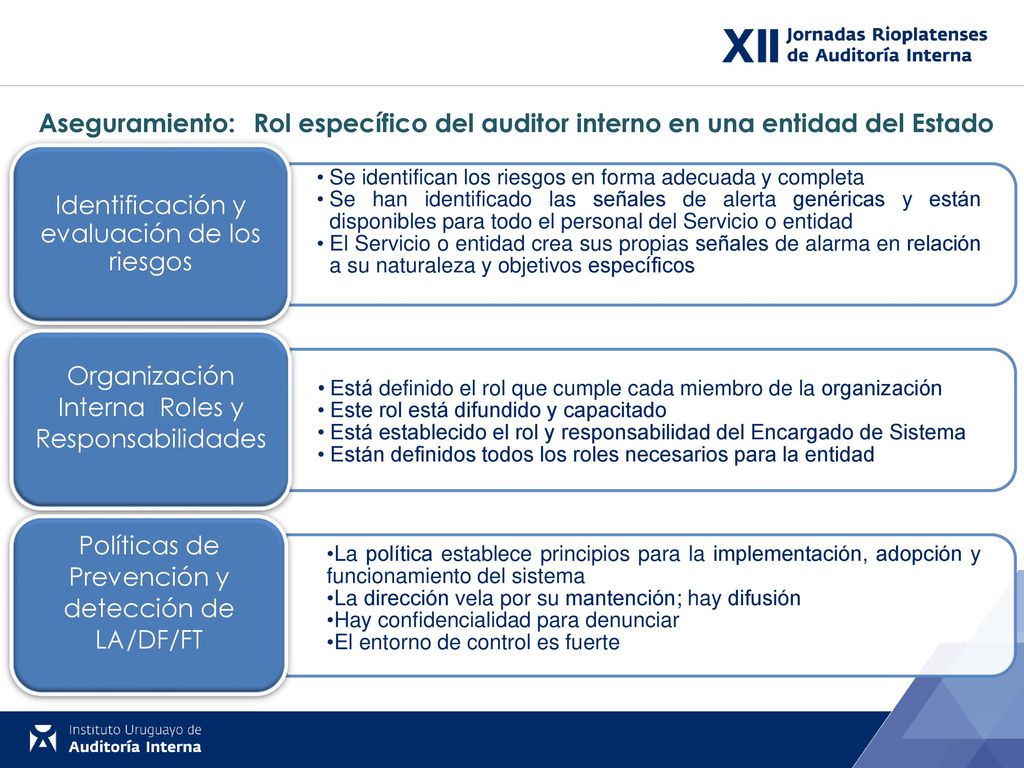 XII Jornadas Rioplatenses de Auditoría Interna

Aseguramiento: Rol específico del auditor interno en una entidad del Estado

Identificación y evaluación de los riesgos

• Se identifican los riesgos en forma adecuada y completa
• Se han identificado las señales de alerta genéricas y están disponibles para todo el personal del Servicio o entidad
• El Servicio o entidad crea sus propias señales de alarma en relación a su naturaleza y objetivos específicos

Organización Interna Roles y Responsabilidades

• Está definido el rol que cumple cada miembro de la organización
• Este rol está difundido y capacitado
• Está establecido el rol y responsabilidad del Encargado de Sistema
• Están definidos todos los roles necesarios para la entidad

Políticas de Prevención y detección de LA/DF/FT

•La política establece principios para la implementación, adopción y funcionamiento del sistema
•La dirección vela por su mantención; hay difusión
•Hay confidencialidad para denunciar
•El entorno de control es fuerte

Instituto Uruguayo de Auditoría Interna